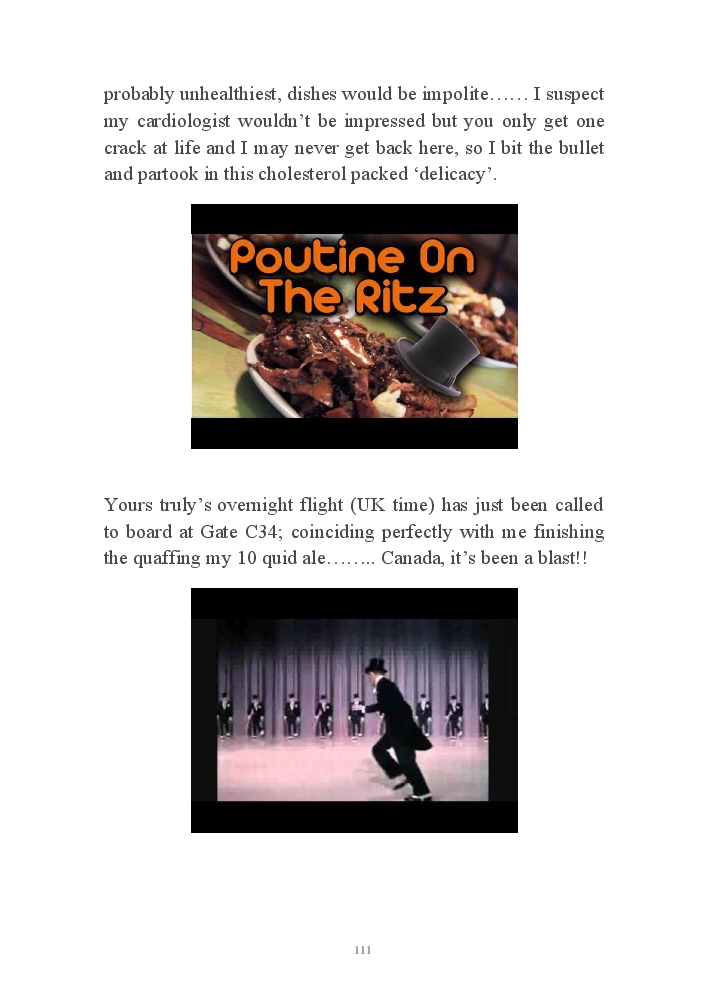 probably unhealthiest, dishes would be impolite…… I suspect my cardiologist wouldn't be impressed but you only get one crack at life and I may never get back here, so I bit the bullet and partook in this cholesterol packed 'delicacy'.

Poutine On The Ritz

Yours truly's overnight flight (UK time) has just been called to board at Gate C34; coinciding perfectly with me finishing the quaffing my 10 quid ale…….. Canada, it's been a blast!!

111